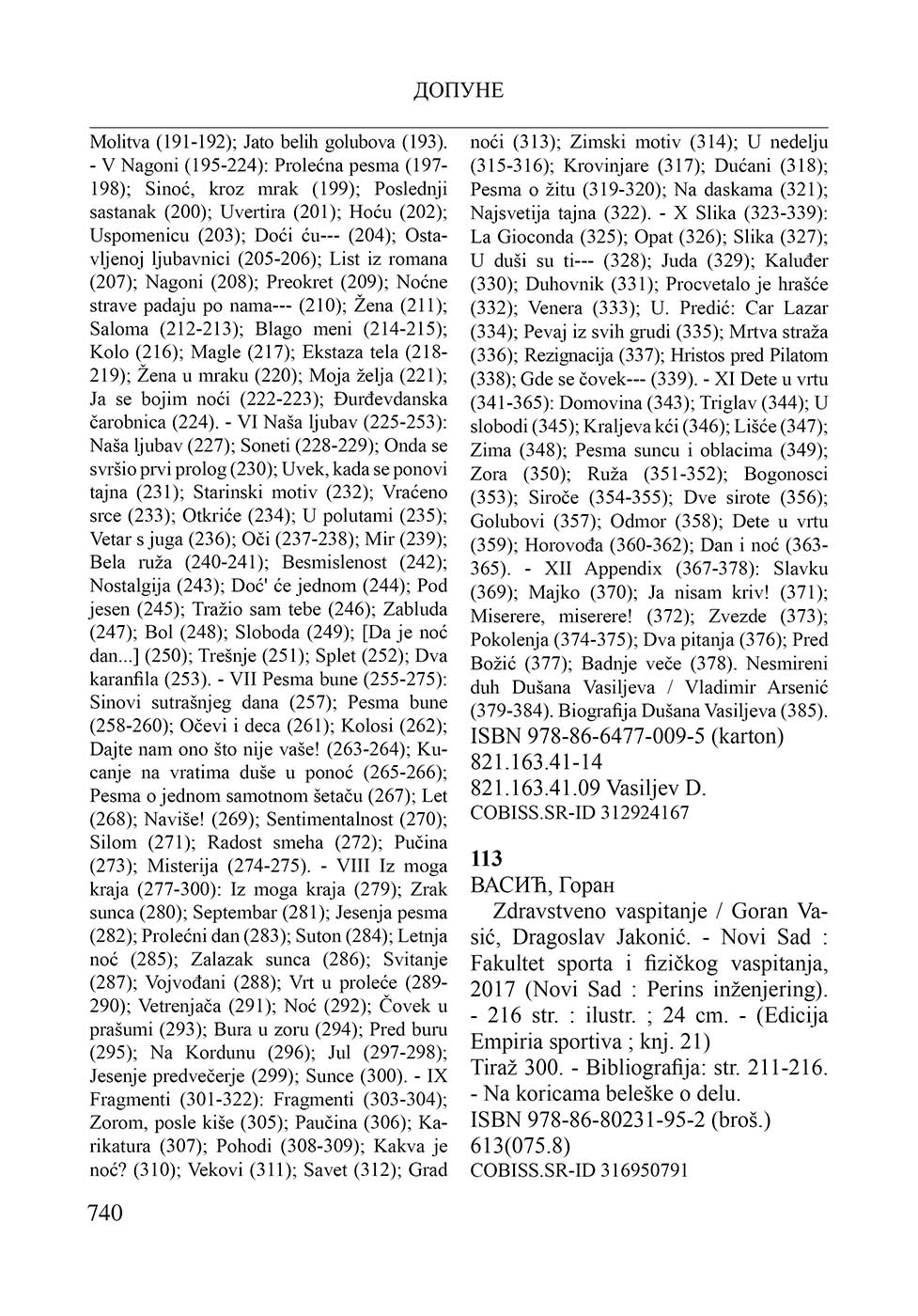 ДОПУНЕ

Molitva (191-192); Jato belih golubova (193). - V Nagoni (195-224): Prolećna pesma (197-198); Sinoć, kroz mrak (199); Poslednji sastanak (200); Uvertira (201); Hoću (202); Uspomenicu (203); Doći ću--- (204); Ostavljenoj ljubavnici (205-206); List iz romana (207); Nagoni (208); Preokret (209); Noćne strave padaju po nama--- (210); Žena (211); Saloma (212-213); Blago meni (214-215); Kolo (216); Magle (217); Ekstaza tela (218-219); Žena u mraku (220); Moja želja (221); Ja se bojim noći (222-223); Đurđevdanska čarobnica (224). - VI Naša ljubav (225-253): Naša ljubav (227); Soneti (228-229); Onda se svršio prvi prolog (230); Uvek, kada se ponovi tajna (231); Starinski motiv (232); Vraćeno srce (233); Otkriće (234); U polutami (235); Vetar s juga (236); Oči (237-238); Mir (239); Bela ruža (240-241); Besmislenost (242); Nostalgija (243); Doć' će jednom (244); Pod jesen (245); Tražio sam tebe (246); Zabluda (247); Bol (248); Sloboda (249); [Da je noć dan...] (250); Trešnje (251); Splet (252); Dva karanfila (253). - VII Pesma bune (255-275): Sinovi sutrašnjeg dana (257); Pesma bune (258-260); Očevi i deca (261); Kolosi (262); Dajte nam ono što nije vaše! (263-264); Kucanje na vratima duše u ponoć (265-266); Pesma o jednom samotnom šetaču (267); Let (268); Naviše! (269); Sentimentalnost (270); Silom (271); Radost smeha (272); Pučina (273); Misterija (274-275). - VIII Iz moga kraja (277-300): Iz moga kraja (279); Zrak sunca (280); Septembar (281); Jesenja pesma (282); Prolećni dan (283); Suton (284); Letnja noć (285); Zalazak sunca (286); Svitanje (287); Vojvođani (288); Vrt u proleće (289-290); Vetrenjača (291); Noć (292); Čovek u prašumi (293); Bura u zoru (294); Pred buru (295); Na Kordunu (296); Jul (297-298); Jesenje predvečerje (299); Sunce (300). - IX Fragmenti (301-322): Fragmenti (303-304); Zorom, posle kiše (305); Paučina (306); Karikatura (307); Pohodi (308-309); Kakva je noć? (310); Vekovi (311); Savet (312); Grad noći (313); Zimski motiv (314); U nedelju (315-316); Krovinjare (317); Dućani (318); Pesma o žitu (319-320); Na daskama (321); Najsvetija tajna (322). - X Slika (323-339): La Gioconda (325); Opat (326); Slika (327); U duši su ti--- (328); Juda (329); Kaluđer (330); Duhovnik (331); Procvetalo je hrašće (332); Venera (333); U. Predić: Car Lazar (334); Pevaj iz svih grudi (335); Mrtva straža (336); Rezignacija (337); Hristos pred Pilatom (338); Gde se čovek--- (339). - XI Dete u vrtu (341-365): Domovina (343); Triglav (344); U slobodi (345); Kraljeva kći (346); Lišće (347); Zima (348); Pesma suncu i oblacima (349); Zora (350); Ruža (351-352); Bogonosci (353); Siroče (354-355); Dve sirote (356); Golubovi (357); Odmor (358); Dete u vrtu (359); Horovođa (360-362); Dan i noć (363-365). - XII Appendix (367-378): Slavku (369); Majko (370); Ja nisam kriv! (371); Miserere, miserere! (372); Zvezde (373); Pokolenja (374-375); Dva pitanja (376); Pred Božić (377); Badnje veče (378). Nesmireni duh Dušana Vasiljeva / Vladimir Arsenić (379-384). Biografija Dušana Vasiljeva (385).
ISBN 978-86-6477-009-5 (karton)
821.163.41-14
821.163.41.09 Vasiljev D.
COBISS.SR-ID 312924167

113
ВАСИЋ, Горан
Zdravstveno vaspitanje / Goran Vasić, Dragoslav Jakonić. - Novi Sad : Fakultet sporta i fizičkog vaspitanja, 2017 (Novi Sad : Perins inženjering). - 216 str. : ilustr. ; 24 cm. - (Edicija Empiria sportiva ; knj. 21)
Tiraž 300. - Bibliografija: str. 211-216. - Na koricama beleške o delu.
ISBN 978-86-80231-95-2 (broš.)
613(075.8)
COBISS.SR-ID 316950791

740